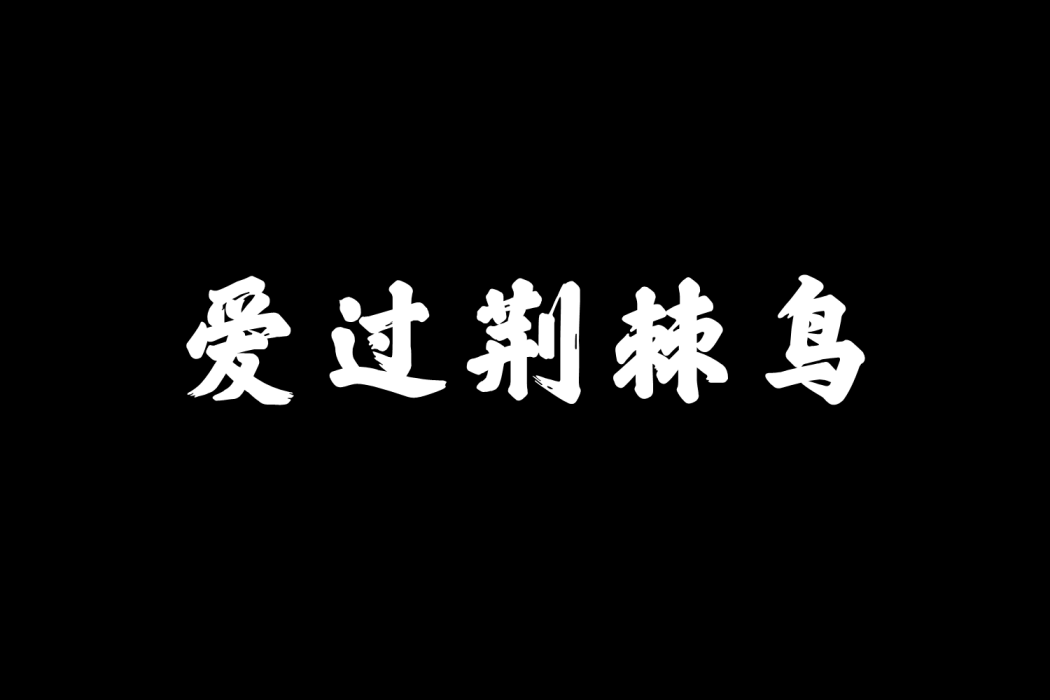 爱过荆棘鸟